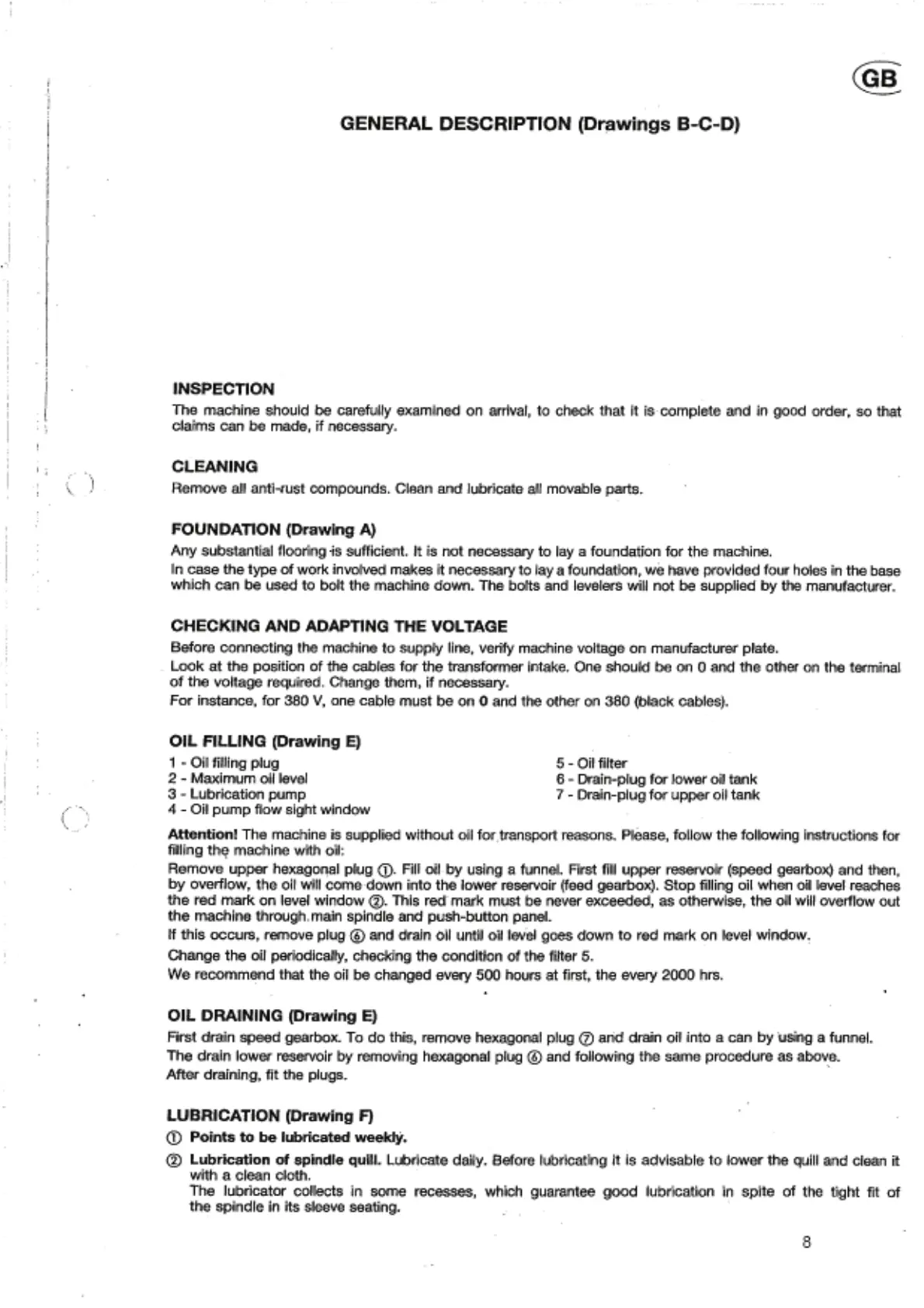 GB

GENERAL DESCRIPTION (Drawings B-C-D)

INSPECTION
The machine should be carefully examined on arrival, to check that it is complete and in good order, so that claims can be made, if necessary.

CLEANING
Remove all anti-rust compounds. Clean and lubricate all movable parts.

FOUNDATION (Drawing A)
Any substantial flooring is sufficient. It is not necessary to lay a foundation for the machine.
In case the type of work involved makes it necessary to lay a foundation, we have provided four holes in the base which can be used to bolt the machine down. The bolts and levelers will not be supplied by the manufacturer.

CHECKING AND ADAPTING THE VOLTAGE
Before connecting the machine to supply line, verify machine voltage on manufacturer plate.
Look at the position of the cables for the transformer intake. One should be on 0 and the other on the terminal of the voltage required. Change them, if necessary.
For instance, for 380 V, one cable must be on 0 and the other on 380 (black cables).

OIL FILLING (Drawing E)
1 - Oil filling plug
2 - Maximum oil level
3 - Lubrication pump
4 - Oil pump flow sight window
5 - Oil filter
6 - Drain-plug for lower oil tank
7 - Drain-plug for upper oil tank

Attention! The machine is supplied without oil for transport reasons. Please, follow the following instructions for filling the machine with oil:
Remove upper hexagonal plug ①. Fill oil by using a funnel. First fill upper reservoir (speed gearbox) and then, by overflow, the oil will come down into the lower reservoir (feed gearbox). Stop filling oil when oil level reaches the red mark on level window ②. This red mark must be never exceeded, as otherwise, the oil will overflow out the machine through main spindle and push-button panel.
If this occurs, remove plug ⑥ and drain oil until oil level goes down to red mark on level window.
Change the oil periodically, checking the condition of the filter 5.
We recommend that the oil be changed every 500 hours at first, the every 2000 hrs.

OIL DRAINING (Drawing E)
First drain speed gearbox. To do this, remove hexagonal plug ⑦ and drain oil into a can by using a funnel.
The drain lower reservoir by removing hexagonal plug ⑥ and following the same procedure as above.
After draining, fit the plugs.

LUBRICATION (Drawing F)
① Points to be lubricated weekly.
② Lubrication of spindle quill. Lubricate daily. Before lubricating it is advisable to lower the quill and clean it with a clean cloth.
The lubricator collects in some recesses, which guarantee good lubrication in spite of the tight fit of the spindle in its sleeve seating.

8